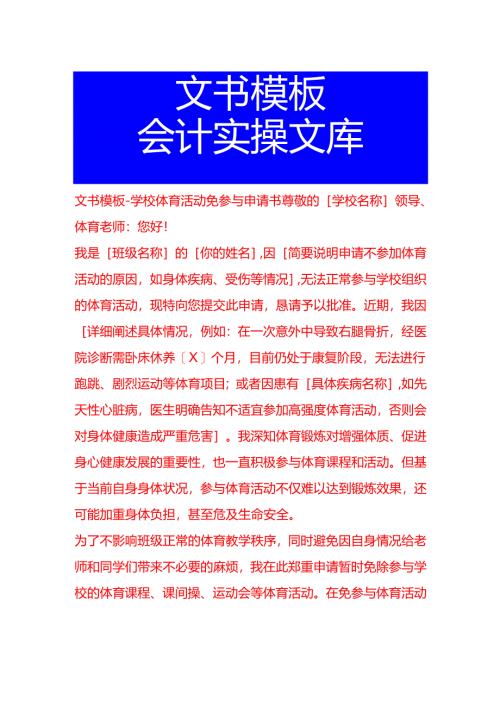 文书模板
会计实操文库

文书模板-学校体育活动免参与申请书尊敬的［学校名称］领导、体育老师：您好！

我是［班级名称］的［你的姓名］,因［简要说明申请不参加体育活动的原因，如身体疾病、受伤等情况］,无法正常参与学校组织的体育活动，现特向您提交此申请，恳请予以批准。近期，我因［详细阐述具体情况，例如：在一次意外中导致右腿骨折，经医院诊断需卧床休养〔X〕个月，目前仍处于康复阶段，无法进行跑跳、剧烈运动等体育项目；或者因患有［具体疾病名称］,如先天性心脏病，医生明确告知不适宜参加高强度体育活动，否则会对身体健康造成严重危害］。我深知体育锻炼对增强体质、促进身心健康发展的重要性，也一直积极参与体育课程和活动。但基于当前自身身体状况，参与体育活动不仅难以达到锻炼效果，还可能加重身体负担，甚至危及生命安全。

为了不影响班级正常的体育教学秩序，同时避免因自身情况给老师和同学们带来不必要的麻烦，我在此郑重申请暂时免除参与学校的体育课程、课间操、运动会等体育活动。在免参与体育活动